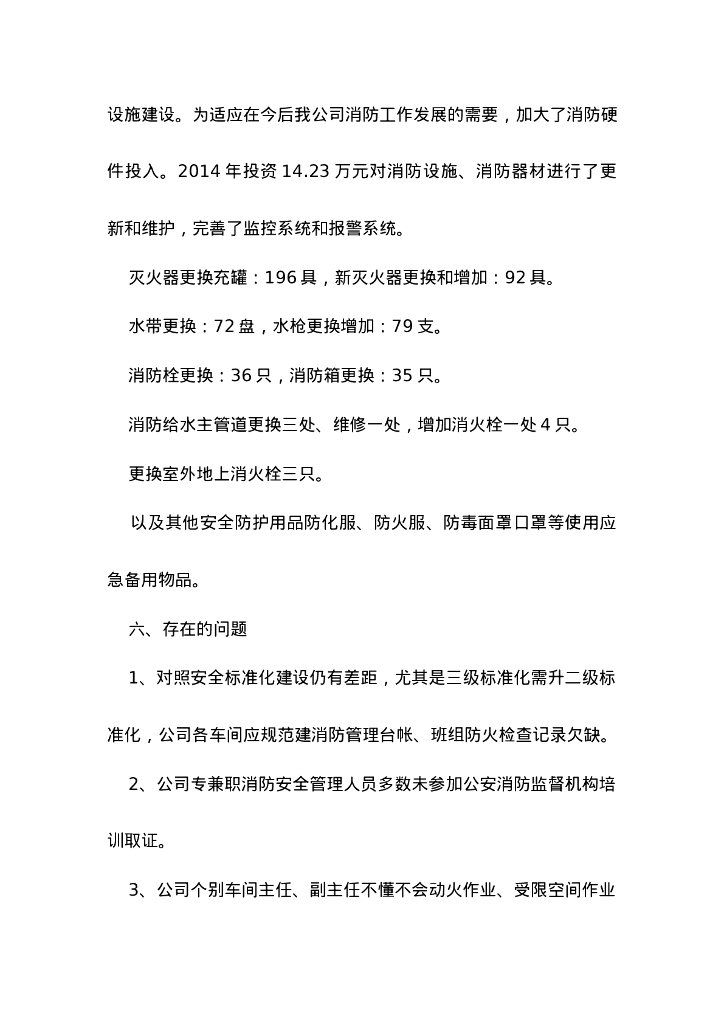 设施建设。为适应在今后我公司消防工作发展的需要，加大了消防硬件投入。2014 年投资 14.23 万元对消防设施、消防器材进行了更新和维护，完善了监控系统和报警系统。

灭火器更换充罐：196 具，新灭火器更换和增加：92 具。

水带更换：72 盘，水枪更换增加：79 支。

消防栓更换：36 只，消防箱更换：35 只。

消防给水主管道更换三处、维修一处，增加消火栓一处 4 只。

更换室外地上消火栓三只。

以及其他安全防护用品防化服、防火服、防毒面罩口罩等使用应急备用物品。

六、存在的问题

1、对照安全标准化建设仍有差距，尤其是三级标准化需升二级标准化，公司各车间应规范建消防管理台帐、班组防火检查记录欠缺。

2、公司专兼职消防安全管理人员多数未参加公安消防监督机构培训取证。

3、公司个别车间主任、副主任不懂不会动火作业、受限空间作业